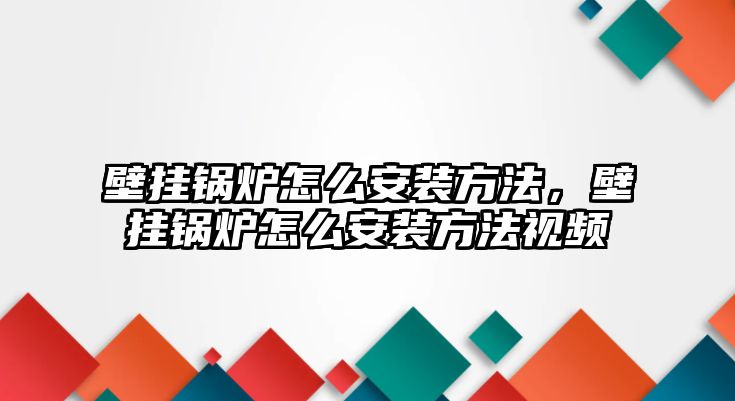 壁挂锅炉怎么安装方法，壁挂锅炉怎么安装方法视频